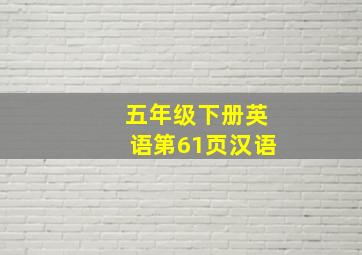 五年级下册英语第61页汉语